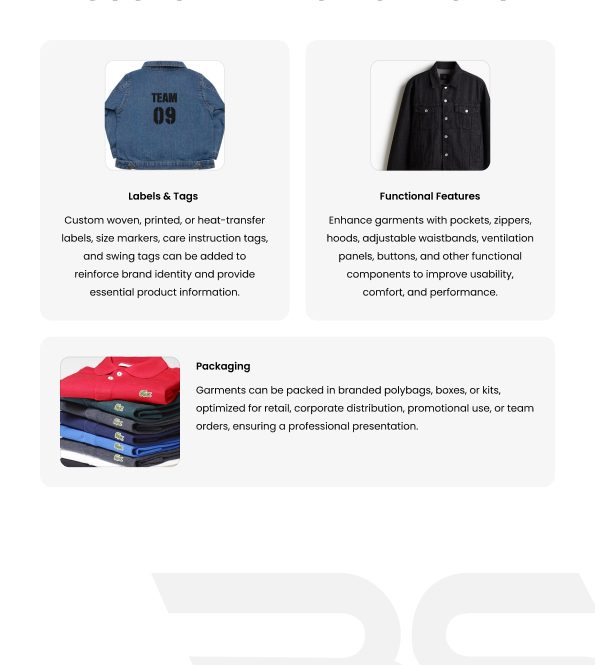 TEAM
09

Labels & Tags

Custom woven, printed, or heat-transfer labels, size markers, care instruction tags, and swing tags can be added to reinforce brand identity and provide essential product information.

Functional Features

Enhance garments with pockets, zippers, hoods, adjustable waistbands, ventilation panels, buttons, and other functional components to improve usability, comfort, and performance.

Packaging

Garments can be packed in branded polybags, boxes, or kits, optimized for retail, corporate distribution, promotional use, or team orders, ensuring a professional presentation.